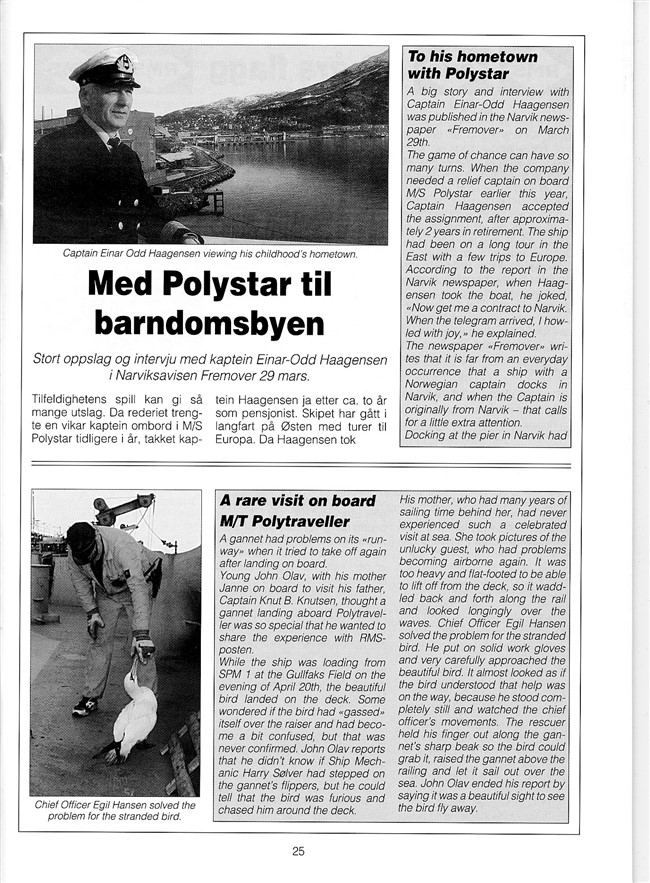 Captain Einar Odd Haagensen viewing his childhood's hometown.

Med Polystar til barndomsbyen

Stort oppslag og intervju med kaptein Einar-Odd Haagensen i Narviksavisen Fremover 29 mars.

Tilfeldighetens spill kan gi så mange utslag. Da rederiet trengte en vikar kaptein ombord i M/S Polystar tidligere i år, takket kaptein Haagensen ja etter ca. to år som pensjonist. Skipet har gått i langfart på Østen med turer til Europa. Da Haagensen tok

To his hometown with Polystar

A big story and interview with Captain Einar-Odd Haagensen was published in the Narvik newspaper «Fremover» on March 29th.

The game of chance can have so many turns. When the company needed a relief captain on board M/S Polystar earlier this year, Captain Haagensen accepted the assignment, after approximately 2 years in retirement. The ship had been on a long tour in the East with a few trips to Europe. According to the report in the Narvik newspaper, when Haagensen took the boat, he joked, «Now get me a contract to Narvik. When the telegram arrived, I howled with joy,» he explained.

The newspaper «Fremover» writes that it is far from an everyday occurrence that a ship with a Norwegian captain docks in Narvik, and when the Captain is originally from Narvik – that calls for a little extra attention.

Docking at the pier in Narvik had

Chief Officer Egil Hansen solved the problem for the stranded bird.

A rare visit on board M/T Polytraveller

A gannet had problems on its «runway» when it tried to take off again after landing on board.

Young John Olav, with his mother Janne on board to visit his father, Captain Knut B. Knutsen, thought a gannet landing aboard Polytraveller was so special that he wanted to share the experience with RMS-posten.

While the ship was loading from SPM 1 at the Gullfaks Field on the evening of April 20th, the beautiful bird landed on the deck. Some wondered if the bird had «gassed» itself over the raiser and had become a bit confused, but that was never confirmed. John Olav reports that he didn't know if Ship Mechanic Harry Sølver had stepped on the gannet's flippers, but he could tell that the bird was furious and chased him around the deck.

His mother, who had many years of sailing time behind her, had never experienced such a celebrated visit at sea. She took pictures of the unlucky guest, who had problems becoming airborne again. It was too heavy and flat-footed to be able to lift off from the deck, so it waddled back and forth along the rail and looked longingly over the waves. Chief Officer Egil Hansen solved the problem for the stranded bird. He put on solid work gloves and very carefully approached the beautiful bird. It almost looked as if the bird understood that help was on the way, because he stood completely still and watched the chief officer's movements. The rescuer held his finger out along the gannet's sharp beak so the bird could grab it, raised the gannet above the railing and let it sail out over the sea. John Olav ended his report by saying it was a beautiful sight to see the bird fly away.

25